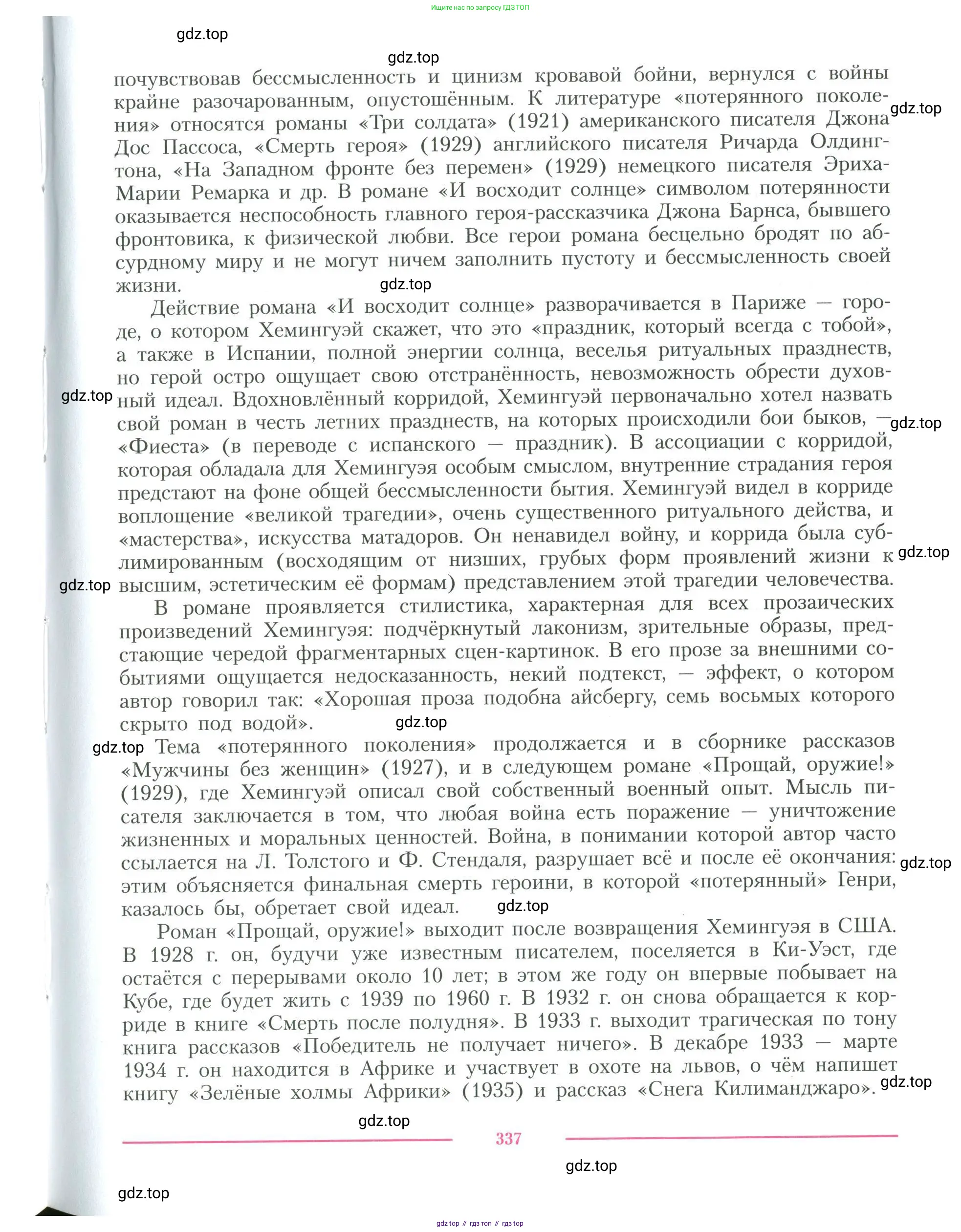 Ищите нас по запросу ГДЗ ТОП

gdz.top

gdz.top

почувствовав бессмысленность и цинизм кровавой бойни, вернулся с войны крайне разочарованным, опустошённым. К литературе «потерянного поколения» относятся романы «Три солдата» (1921) американского писателя Джона Дос Пассоса, «Смерть героя» (1929) английского писателя Ричарда Олдингтона, «На Западном фронте без перемен» (1929) немецкого писателя Эриха-Марии Ремарка и др. В романе «И восходит солнце» символом потерянности оказывается неспособность главного героя-рассказчика Джона Барнса, бывшего фронтовика, к физической любви. Все герои романа бесцельно бродят по абсурдному миру и не могут ничем заполнить пустоту и бессмысленность своей жизни.

gdz.top

gdz.top

Действие романа «И восходит солнце» разворачивается в Париже — городе, о котором Хемингуэй скажет, что это «праздник, который всегда с тобой», а также в Испании, полной энергии солнца, веселья ритуальных празднеств, но герой остро ощущает свою отстранённость, невозможность обрести духовный идеал. Вдохновлённый корридой, Хемингуэй первоначально хотел назвать свой роман в честь летних празднеств, на которых происходили бои быков, — «Фиеста» (в переводе с испанского — праздник). В ассоциации с корридой, которая обладала для Хемингуэя особым смыслом, внутренние страдания героя предстают на фоне общей бессмысленности бытия. Хемингуэй видел в корриде воплощение «великой трагедии», очень существенного ритуального действа, и «мастерства», искусства матадоров. Он ненавидел войну, и коррида была сублимированным (восходящим от низших, грубых форм проявлений жизни к высшим, эстетическим её формам) представлением этой трагедии человечества.

gdz.top

gdz.top

gdz.top

gdz.top

В романе проявляется стилистика, характерная для всех прозаических произведений Хемингуэя: подчёркнутый лаконизм, зрительные образы, предстающие чередой фрагментарных сцен-картинок. В его прозе за внешними событиями ощущается недосказанность, некий подтекст, — эффект, о котором автор говорил так: «Хорошая проза подобна айсбергу, семь восьмых которого скрыто под водой».

gdz.top

gdz.top

Тема «потерянного поколения» продолжается и в сборнике рассказов «Мужчины без женщин» (1927), и в следующем романе «Прощай, оружие!» (1929), где Хемингуэй описал свой собственный военный опыт. Мысль писателя заключается в том, что любая война есть поражение — уничтожение жизненных и моральных ценностей. Война, в понимании которой автор часто ссылается на Л. Толстого и Ф. Стендаля, разрушает всё и после её окончания: этим объясняется финальная смерть героини, в которой «потерянный» Генри, казалось бы, обретает свой идеал.

gdz.top

gdz.top

Роман «Прощай, оружие!» выходит после возвращения Хемингуэя в США. В 1928 г. он, будучи уже известным писателем, поселяется в Ки-Уэст, где остаётся с перерывами около 10 лет; в этом же году он впервые побывает на Кубе, где будет жить с 1939 по 1960 г. В 1932 г. он снова обращается к корриде в книге «Смерть после полудня». В 1933 г. выходит трагическая по тону книга рассказов «Победитель не получает ничего». В декабре 1933 — марте 1934 г. он находится в Африке и участвует в охоте на львов, о чём напишет книгу «Зелёные холмы Африки» (1935) и рассказ «Снега Килиманджаро».

gdz.top

gdz.top

337

gdz.top

gdz.top

gdz top // гдз топ // гдз top